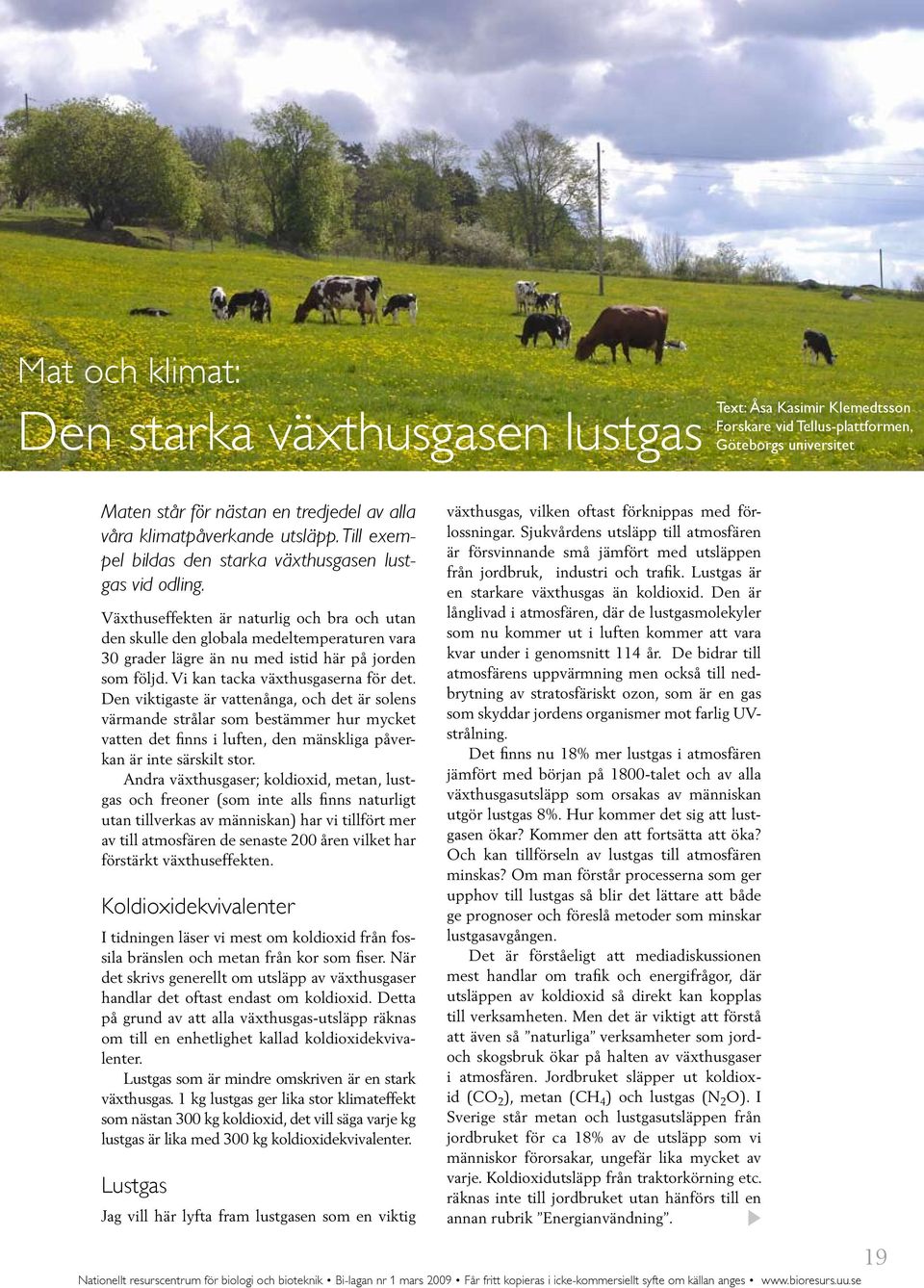 Mat och klimat:
Den starka växthusgasen lustgas

Text: Åsa Kasimir Klemedtsson
Forskare vid Tellus-plattformen, Göteborgs universitet

Maten står för nästan en tredjedel av alla våra klimatpåverkande utsläpp. Till exempel bildas den starka växthusgasen lustgas vid odling.

Växthuseffekten är naturlig och bra och utan den skulle den globala medeltemperaturen vara 30 grader lägre än nu med istid här på jorden som följd. Vi kan tacka växthusgaserna för det. Den viktigaste är vattenånga, och det är solens värmande strålar som bestämmer hur mycket vatten det finns i luften, den mänskliga påverkan är inte särskilt stor.

Andra växthusgaser; koldioxid, metan, lustgas och freoner (som inte alls finns naturligt utan tillverkas av människan) har vi tillfört mer av till atmosfären de senaste 200 åren vilket har förstärkt växthuseffekten.

Koldioxidekvivalenter

I tidningen läser vi mest om koldioxid från fossila bränslen och metan från kor som fiser. När det skrivs generellt om utsläpp av växthusgaser handlar det oftast endast om koldioxid. Detta på grund av att alla växthusgas-utsläpp räknas om till en enhetlighet kallad koldioxidekvivalenter.

Lustgas som är mindre omskriven är en stark växthusgas. 1 kg lustgas ger lika stor klimateffekt som nästan 300 kg koldioxid, det vill säga varje kg lustgas är lika med 300 kg koldioxidekvivalenter.

Lustgas

Jag vill här lyfta fram lustgasen som en viktig växthusgas, vilken oftast förknippas med förlossningar. Sjukvårdens utsläpp till atmosfären är försvinnande små jämfört med utsläppen från jordbruk, industri och trafik. Lustgas är en starkare växthusgas än koldioxid. Den är långlivad i atmosfären, där de lustgasmolekyler som nu kommer ut i luften kommer att vara kvar under i genomsnitt 114 år. De bidrar till atmosfärens uppvärmning men också till nedbrytning av stratosfäriskt ozon, som är en gas som skyddar jordens organismer mot farlig UV-strålning.

Det finns nu 18% mer lustgas i atmosfären jämfört med början på 1800-talet och av alla växthusgasutsläpp som orsakas av människan utgör lustgas 8%. Hur kommer det sig att lustgasen ökar? Kommer den att fortsätta att öka? Och kan tillförseln av lustgas till atmosfären minskas? Om man förstår processerna som ger upphov till lustgas så blir det lättare att både ge prognoser och föreslå metoder som minskar lustgasavgången.

Det är förståeligt att mediadiskussionen mest handlar om trafik och energifrågor, där utsläppen av koldioxid så direkt kan kopplas till verksamheten. Men det är viktigt att förstå att även så ”naturliga” verksamheter som jord- och skogsbruk ökar på halten av växthusgaser i atmosfären. Jordbruket släpper ut koldioxid ($CO_2$), metan ($CH_4$) och lustgas ($N_2O$). I Sverige står metan och lustgasutsläppen från jordbruket för ca 18% av de utsläpp som vi människor förorsakar, ungefär lika mycket av varje. Koldioxidutsläpp från traktorkörning etc. räknas inte till jordbruket utan hänförs till en annan rubrik ”Energianvändning”.

19

Nationellt resurscentrum för biologi och bioteknik • Bi-lagan nr 1 mars 2009 • Får fritt kopieras i icke-kommersiellt syfte om källan anges • www.bioresurs.uu.se